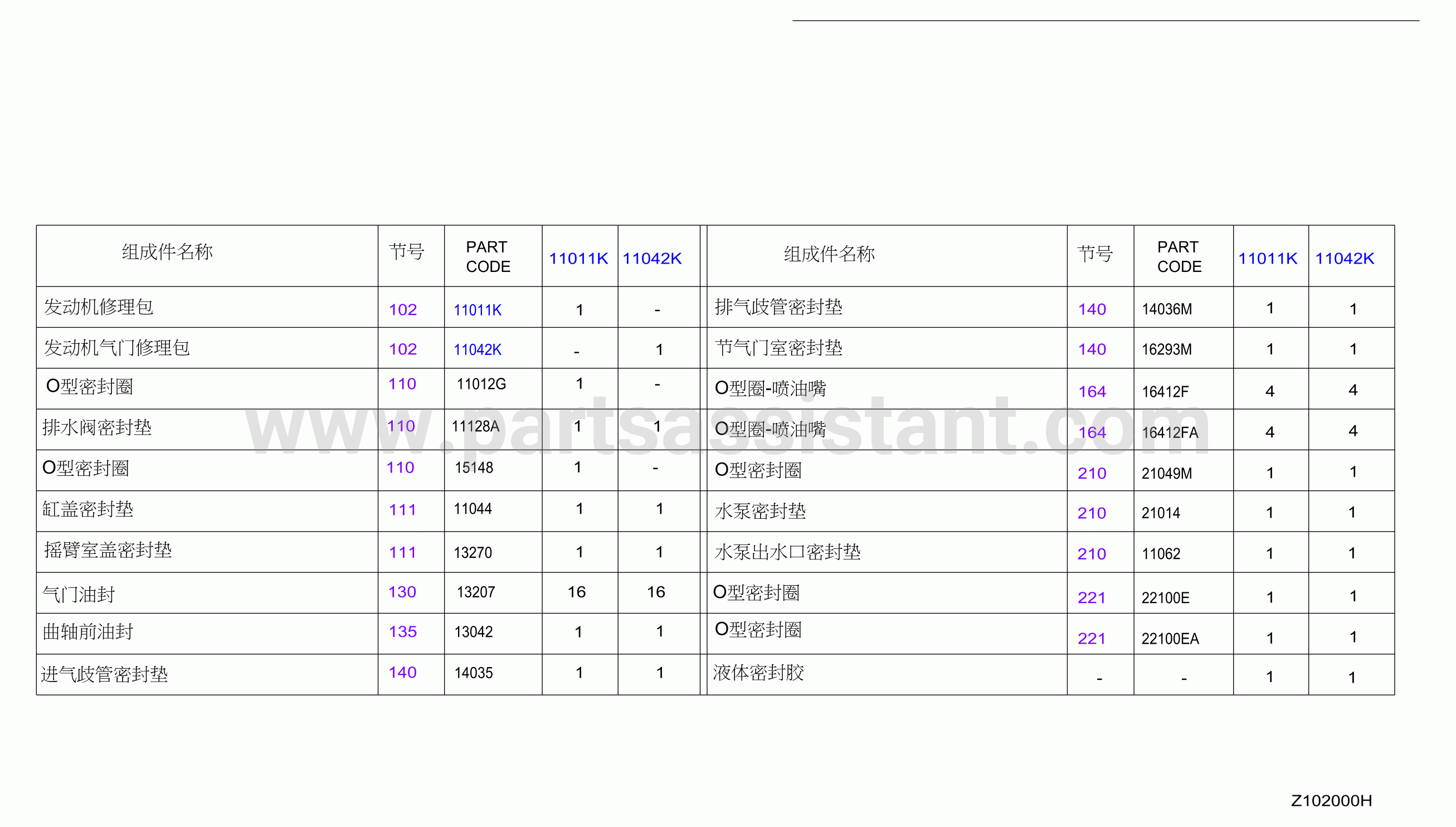 | 组成件名称 | 节号 | PART CODE | 11011K | 11042K | 组成件名称 | 节号 | PART CODE | 11011K | 11042K |
|---|---|---|---|---|---|---|---|---|---|
| 发动机修理包 | 102 | 11011K | 1 | - | 排气歧管密封垫 | 140 | 14036M | 1 | 1 |
| 发动机气门修理包 | 102 | 11042K | - | 1 | 节气门室密封垫 | 140 | 16293M | 1 | 1 |
| O型密封圈 | 110 | 11012G | 1 | - | O型圈-喷油嘴 | 164 | 16412F | 4 | 4 |
| 排水阀密封垫 | 110 | 11128A | 1 | 1 | O型圈-喷油嘴 | 164 | 16412FA | 4 | 4 |
| O型密封圈 | 110 | 15148 | 1 | - | O型密封圈 | 210 | 21049M | 1 | 1 |
| 缸盖密封垫 | 111 | 11044 | 1 | 1 | 水泵密封垫 | 210 | 21014 | 1 | 1 |
| 摇臂室盖密封垫 | 111 | 13270 | 1 | 1 | 水泵出水口密封垫 | 210 | 11062 | 1 | 1 |
| 气门油封 | 130 | 13207 | 16 | 16 | O型密封圈 | 221 | 22100E | 1 | 1 |
| 曲轴前油封 | 135 | 13042 | 1 | 1 | O型密封圈 | 221 | 22100EA | 1 | 1 |
| 进气歧管密封垫 | 140 | 14035 | 1 | 1 | 液体密封胶 | - | - | 1 | 1 |

www.partsassistant.com

Z102000H